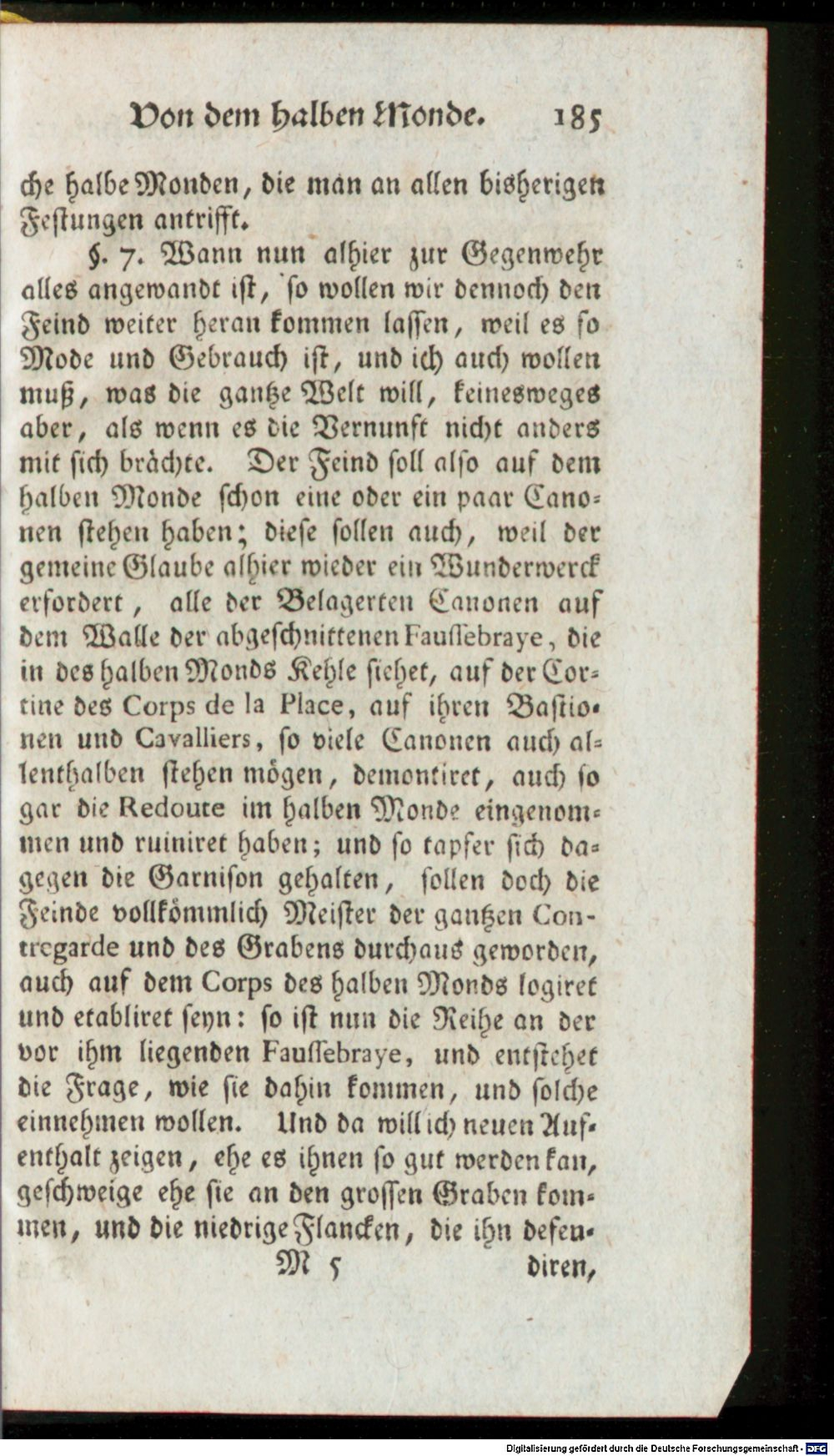 Von dem halben Monde. 185

che halbe Monden, die man an allen bisherigen Festungen antrifft.

§. 7. Wann nun alhier zur Gegenwehr alles angewandt ist, so wollen wir dennoch den Feind weiter heran kommen lassen, weil es so Mode und Gebrauch ist, und ich auch wollen muß, was die gantze Welt will, keinesweges aber, als wenn es die Vernunft nicht anders mit sich brächte. Der Feind soll also auf dem halben Monde schon eine oder ein paar Canonen stehen haben; diese sollen auch, weil der gemeine Glaube alhier wieder ein Wunderwerck erfordert, alle der Belagerten Canonen auf dem Walle der abgeschnittenen Faussebraye, die in des halben Monds Kehle siehet, auf der Cortine des Corps de la Place, auf ihren Bastionen und Cavalliers, so viele Canonen auch allenthalben stehen mögen, demontiret, auch so gar die Redoute im halben Monde eingenommen und ruiniret haben; und so tapfer sich dagegen die Garnison gehalten, sollen doch die Feinde vollkömmlich Meister der gantzen Contregarde und des Grabens durchaus geworden, auch auf dem Corps des halben Monds logiret und etabliret seyn: so ist nun die Reihe an der vor ihm liegenden Faussebraye, und entstehet die Frage, wie sie dahin kommen, und solche einnehmen wollen. Und da will ich neuen Aufenthalt zeigen, ehe es ihnen so gut werden kan, geschweige ehe sie an den grossen Graben kommen, und die niedrige Flancken, die ihn defen-

M 5 diren,

Digitalisierung gefördert durch die Deutsche Forschungsgemeinschaft - DFG